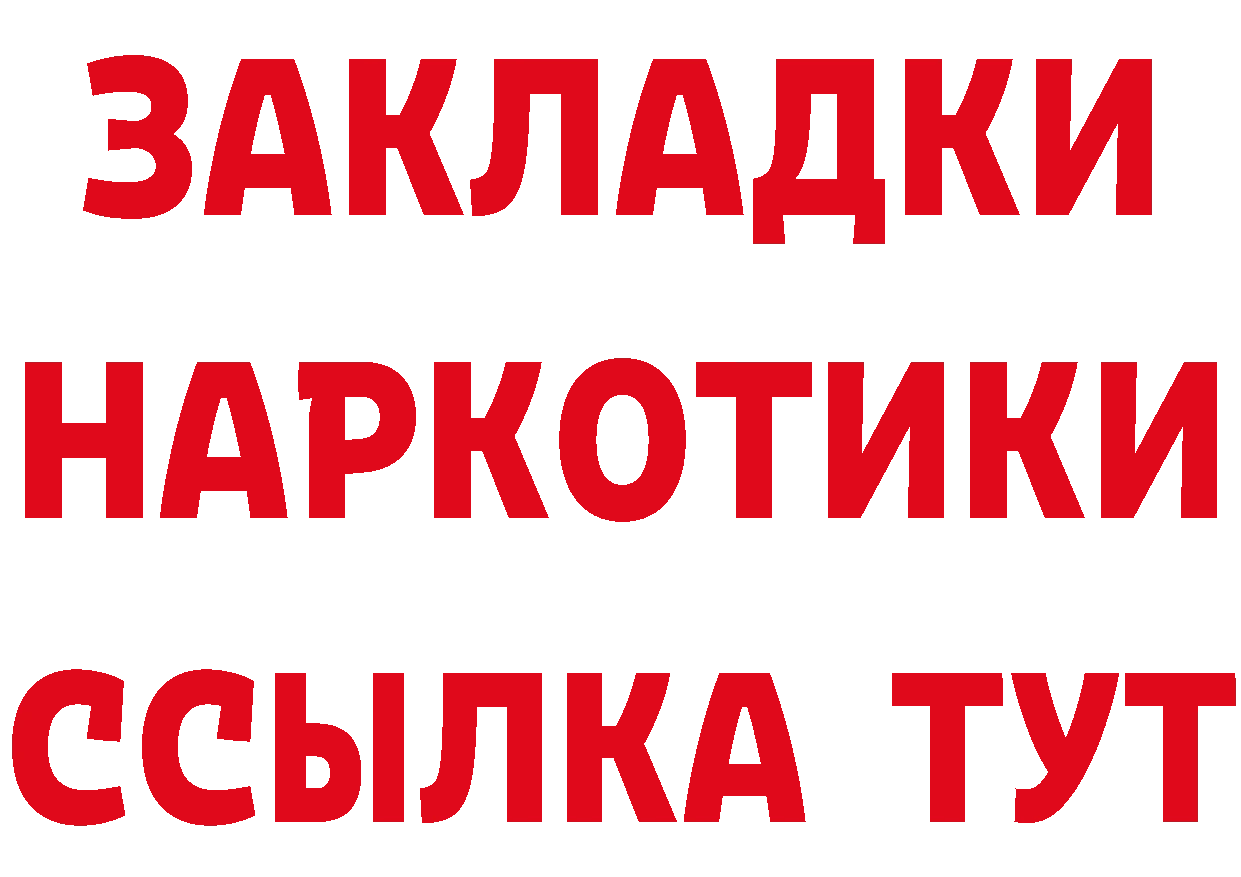 ЗАКЛАДКИ НАРКОТИКИ ССЫЛКА ТУТ